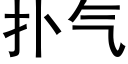 扑气